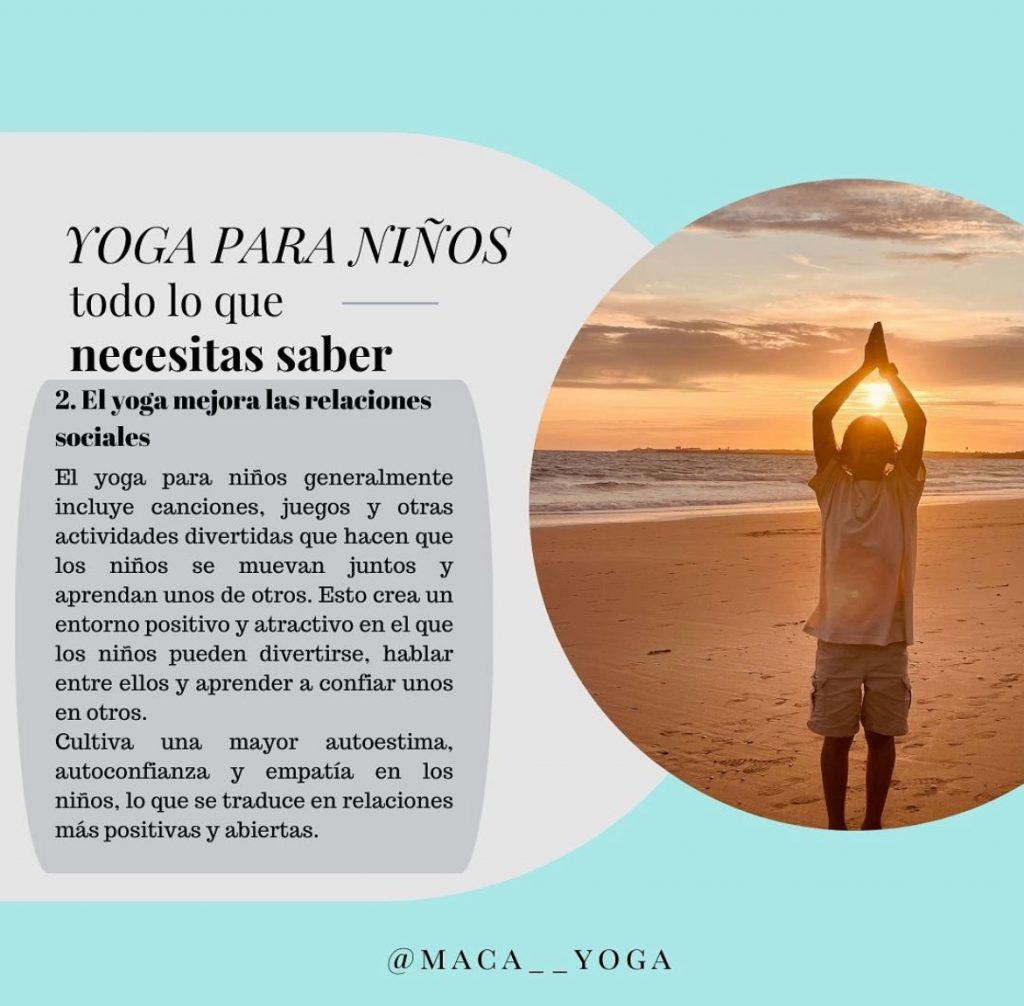 YOGA PARA NIÑOS
todo lo que
necesitas saber

2. El yoga mejora las relaciones sociales

El yoga para niños generalmente incluye canciones, juegos y otras actividades divertidas que hacen que los niños se muevan juntos y aprendan unos de otros. Esto crea un entorno positivo y atractivo en el que los niños pueden divertirse, hablar entre ellos y aprender a confiar unos en otros.
Cultiva una mayor autoestima, autoconfianza y empatía en los niños, lo que se traduce en relaciones más positivas y abiertas.

@MACA__YOGA